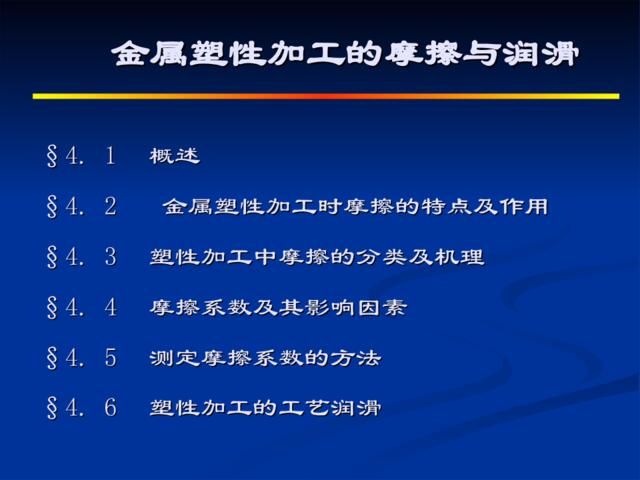 金属塑性加工的摩擦与润滑

§4. 1　概述

§4. 2　金属塑性加工时摩擦的特点及作用

§4. 3　塑性加工中摩擦的分类及机理

§4. 4　摩擦系数及其影响因素

§4. 5　测定摩擦系数的方法

§4. 6　塑性加工的工艺润滑